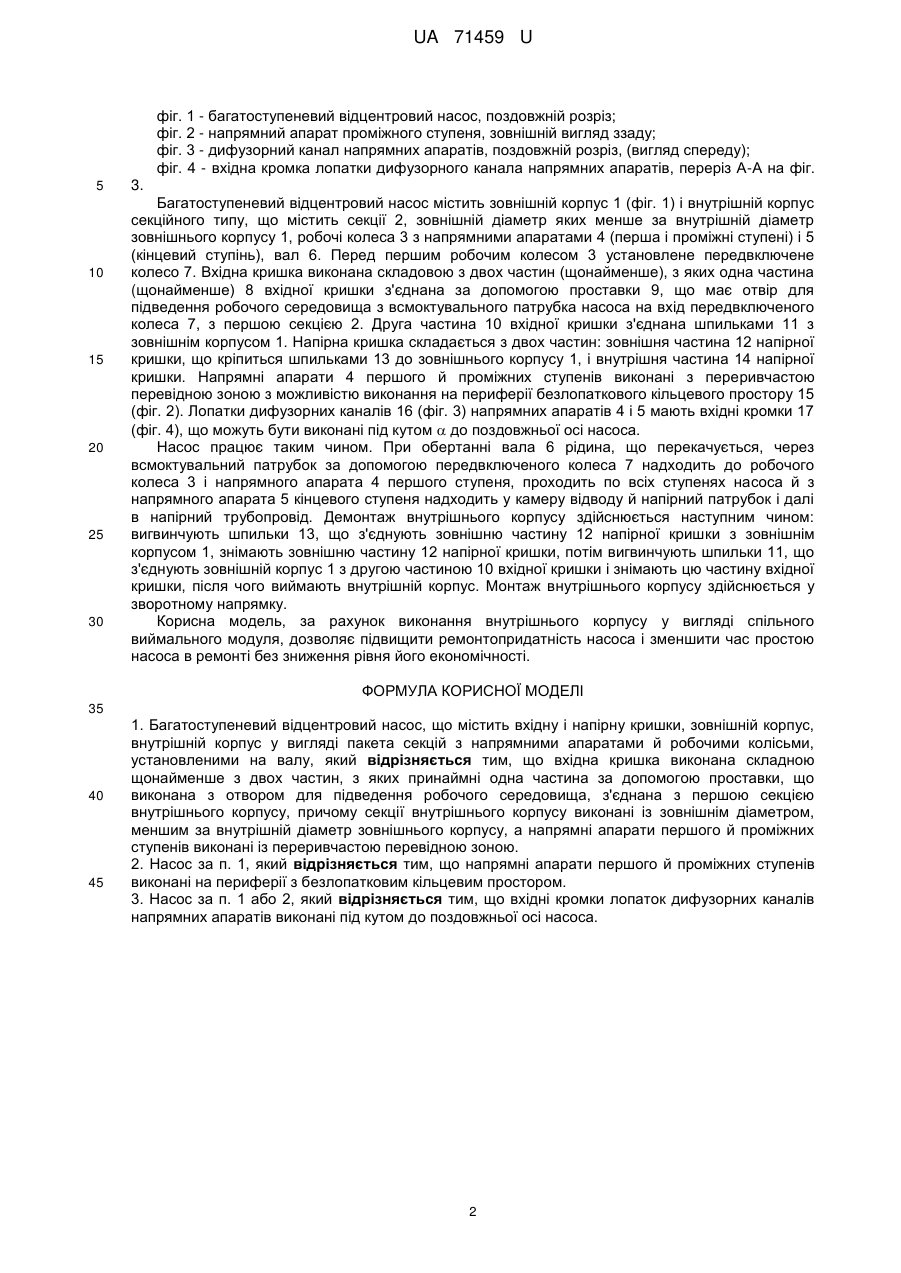 UA 71459 U

фіг. 1 - багатоступеневий відцентровий насос, поздовжній розріз;
фіг. 2 - напрямний апарат проміжного ступеня, зовнішній вигляд ззаду;
фіг. 3 - дифузорний канал напрямних апаратів, поздовжній розріз, (вигляд спереду);
фіг. 4 - вхідна кромка лопатки дифузорного канала напрямних апаратів, переріз А-А на фіг. 3.

5

Багатоступеневий відцентровий насос містить зовнішній корпус 1 (фіг. 1) і внутрішній корпус секційного типу, що містить секції 2, зовнішній діаметр яких менше за внутрішній діаметр зовнішнього корпусу 1, робочі колеса 3 з напрямними апаратами 4 (перша і проміжні ступені) і 5 (кінцевий ступінь), вал 6. Перед першим робочим колесом 3 установлене передвключене колесо 7. Вхідна кришка виконана складовою з двох частин (щонайменше), з яких одна частина (щонайменше) 8 вхідної кришки з'єднана за допомогою проставки 9, що має отвір для підведення робочого середовища з всмоктувального патрубка насоса на вхід передвключеного колеса 7, з першою секцією 2. Друга частина 10 вхідної кришки з'єднана шпильками 11 з зовнішнім корпусом 1. Напірна кришка складається з двох частин: зовнішня частина 12 напірної кришки, що кріпиться шпильками 13 до зовнішнього корпусу 1, і внутрішня частина 14 напірної кришки. Напрямні апарати 4 першого й проміжних ступенів виконані з переривчастою перевідною зоною з можливістю виконання на периферії безлопаткового кільцевого простору 15 (фіг. 2). Лопатки дифузорних каналів 16 (фіг. 3) напрямних апаратів 4 і 5 мають вхідні кромки 17 (фіг. 4), що можуть бути виконані під кутом $\alpha$ до поздовжньої осі насоса.

10

15

20

Насос працює таким чином. При обертанні вала 6 рідина, що перекачується, через всмоктувальний патрубок за допомогою передвключеного колеса 7 надходить до робочого колеса 3 і напрямного апарата 4 першого ступеня, проходить по всіх ступенях насоса й з напрямного апарата 5 кінцевого ступеня надходить у камеру відводу й напірний патрубок і далі в напірний трубопровід. Демонтаж внутрішнього корпусу здійснюється наступним чином: вигвинчують шпильки 13, що з'єднують зовнішню частину 12 напірної кришки з зовнішнім корпусом 1, знімають зовнішню частину 12 напірної кришки, потім вигвинчують шпильки 11, що з'єднують зовнішній корпус 1 з другою частиною 10 вхідної кришки і знімають цю частину вхідної кришки, після чого виймають внутрішній корпус. Монтаж внутрішнього корпусу здійснюється у зворотному напрямку.

25

30

Корисна модель, за рахунок виконання внутрішнього корпусу у вигляді спільного виймального модуля, дозволяє підвищити ремонтопридатність насоса і зменшити час простою насоса в ремонті без зниження рівня його економічності.

ФОРМУЛА КОРИСНОЇ МОДЕЛІ

35

1. Багатоступеневий відцентровий насос, що містить вхідну і напірну кришки, зовнішній корпус, внутрішній корпус у вигляді пакета секцій з напрямними апаратами й робочими колісьми, установленими на валу, який відрізняється тим, що вхідна кришка виконана складною щонайменше з двох частин, з яких принаймні одна частина за допомогою проставки, що виконана з отвором для підведення робочого середовища, з'єднана з першою секцією внутрішнього корпусу, причому секції внутрішнього корпусу виконані із зовнішнім діаметром, меншим за внутрішній діаметр зовнішнього корпусу, а напрямні апарати першого й проміжних ступенів виконані із переривчастою перевідною зоною.

40

2. Насос за п. 1, який відрізняється тим, що напрямні апарати першого й проміжних ступенів виконані на периферії з безлопатковим кільцевим простором.

45

3. Насос за п. 1 або 2, який відрізняється тим, що вхідні кромки лопаток дифузорних каналів напрямних апаратів виконані під кутом до поздовжньої осі насоса.

2